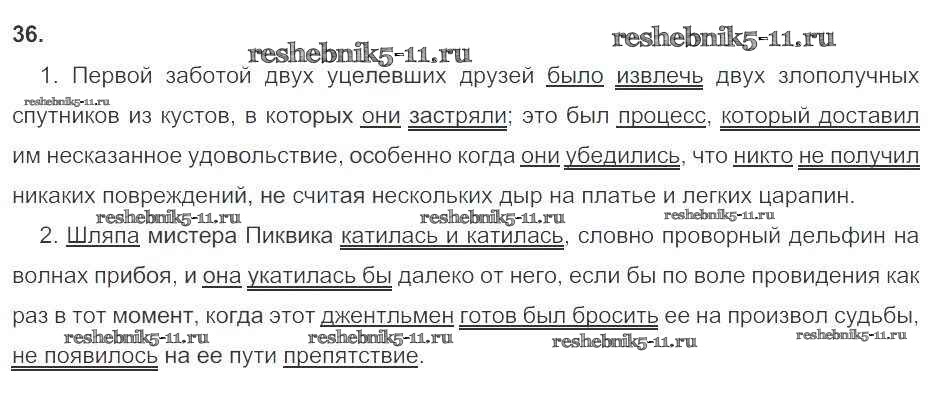 36.

1. Первой заботой двух уцелевших друзей было извлечь двух злополучных спутников из кустов, в которых они застряли; это был процесс, который доставил им несказанное удовольствие, особенно когда они убедились, что никто не получил никаких повреждений, не считая нескольких дыр на платье и легких царапин.

2. Шляпа мистера Пиквика катилась и катилась, словно проворный дельфин на волнах прибоя, и она укатилась бы далеко от него, если бы по воле провидения как раз в тот момент, когда этот джентльмен готов был бросить ее на произвол судьбы, не появилось на ее пути препятствие.

reshebnik5-11.ru